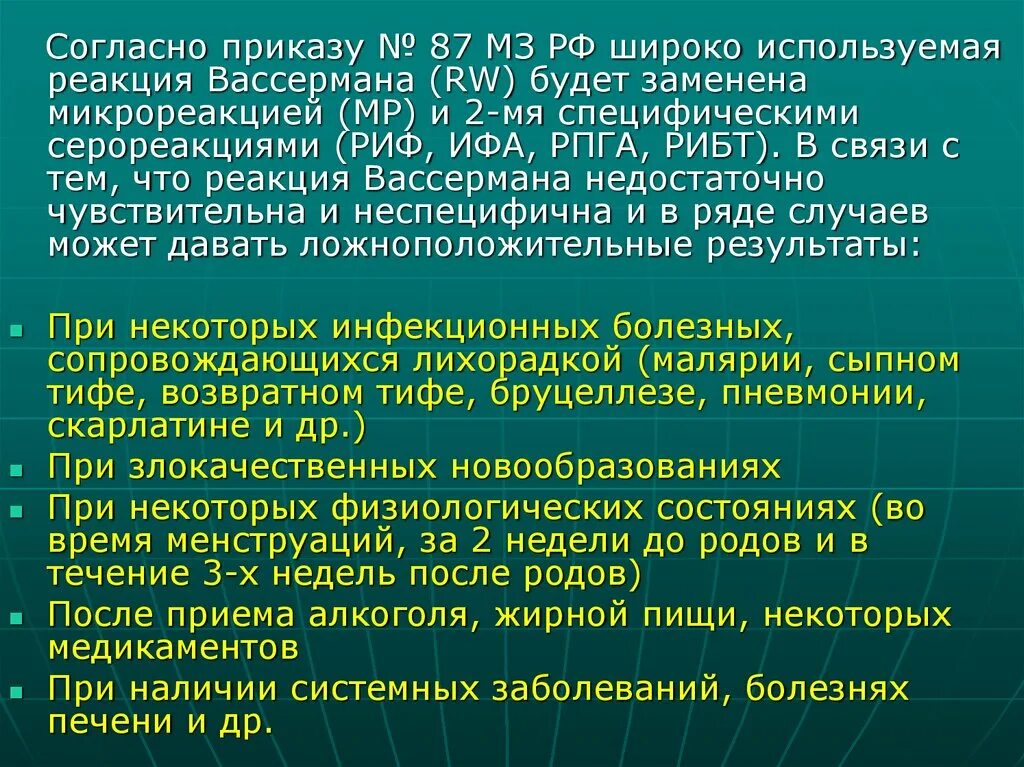 Согласно приказу № 87 МЗ РФ широко используемая реакция Вассермана (RW) будет заменена микрореакцией (МР) и 2-мя специфическими серореакциями (РИФ, ИФА, РПГА, РИБТ). В связи с тем, что реакция Вассермана недостаточно чувствительна и неспецифична и в ряде случаев может давать ложноположительные результаты:

• При некоторых инфекционных болезных, сопровождающихся лихорадкой (малярии, сыпном тифе, возвратном тифе, бруцеллезе, пневмонии, скарлатине и др.)
• При злокачественных новообразованиях
• При некоторых физиологических состояниях (во время менструаций, за 2 недели до родов и в течение 3-х недель после родов)
• После приема алкоголя, жирной пищи, некоторых медикаментов
• При наличии системных заболеваний, болезнях печени и др.